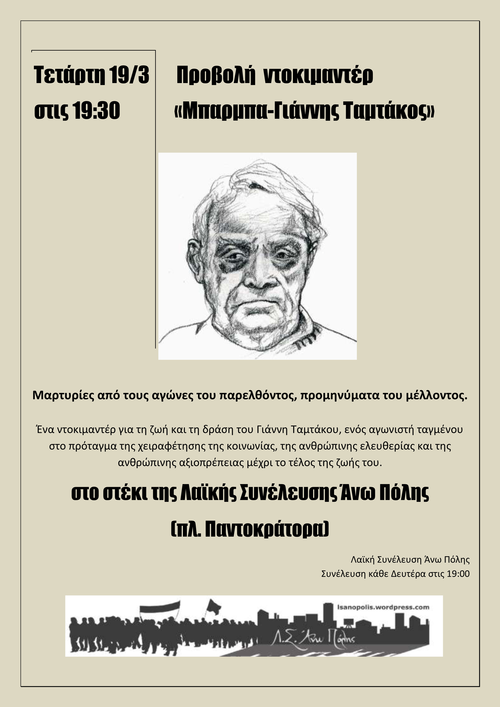 Τετάρτη 19/3
στις 19:30

Προβολή ντοκιμαντέρ
«Μπαρμπα-Γιάννης Ταμτάκος»

Μαρτυρίες από τους αγώνες του παρελθόντος, προμηνύματα του μέλλοντος.

Ένα ντοκιμαντέρ για τη ζωή και τη δράση του Γιάννη Ταμτάκου, ενός αγωνιστή ταγμένου στο πρόταγμα της χειραφέτησης της κοινωνίας, της ανθρώπινης ελευθερίας και της ανθρώπινης αξιοπρέπειας μέχρι το τέλος της ζωής του.

στο στέκι της Λαϊκής Συνέλευσης Άνω Πόλης

(πλ. Παντοκράτορα)

Λαϊκή Συνέλευση Άνω Πόλης
Συνέλευση κάθε Δευτέρα στις 19:00

lsanopolis.wordpress.com
Λ.Σ. Άνω Πόλης